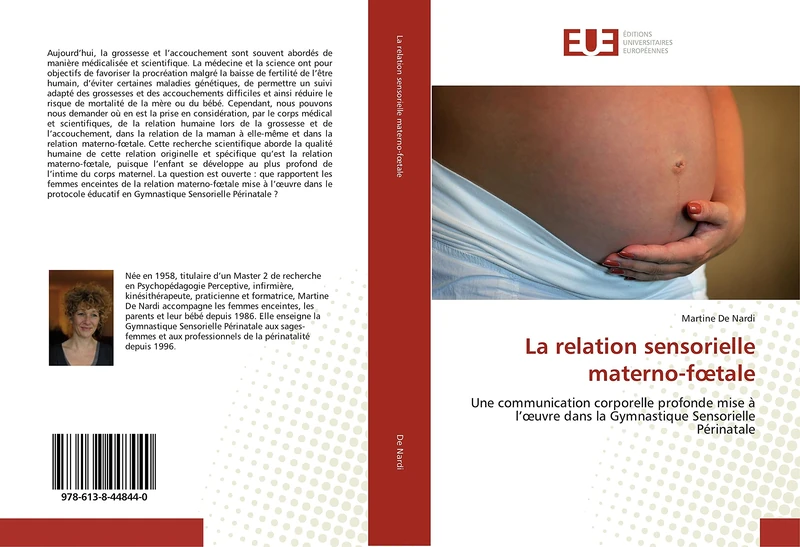 Aujourd'hui, la grossesse et l'accouchement sont souvent abordés de manière médicalisée et scientifique. La médecine et la science ont pour objectifs de favoriser la procréation malgré la baisse de fertilité de l'être humain, d'éviter certaines maladies génétiques, de permettre un suivi adapté des grossesses et des accouchements difficiles et ainsi réduire le risque de mortalité de la mère ou du bébé. Cependant, nous pouvons nous demander où en est la prise en considération, par le corps médical et scientifiques, de la relation humaine lors de la grossesse et de l'accouchement, dans la relation de la maman à elle-même et dans la relation materno-fœtale. Cette recherche scientifique aborde la qualité humaine de cette relation originelle et spécifique qu'est la relation materno-fœtale, puisque l'enfant se développe au plus profond de l'intime du corps maternel. La question est ouverte : que rapportent les femmes enceintes de la relation materno-fœtale mise à l'œuvre dans le protocole éducatif en Gymnastique Sensorielle Périnatale ?

Née en 1958, titulaire d'un Master 2 de recherche en Psychopédagogie Perceptive, infirmière, kinésithérapeute, praticienne et formatrice, Martine De Nardi accompagne les femmes enceintes, les parents et leur bébé depuis 1986. Elle enseigne la Gymnastique Sensorielle Périnatale aux sages-femmes et aux professionnels de la périnatalité depuis 1996.

978-613-8-44844-0

La relation sensorielle materno-fœtale

De Nardi

EUE ÉDITIONS UNIVERSITAIRES EUROPÉENNES

Martine De Nardi

La relation sensorielle materno-fœtale

Une communication corporelle profonde mise à l'œuvre dans la Gymnastique Sensorielle Périnatale